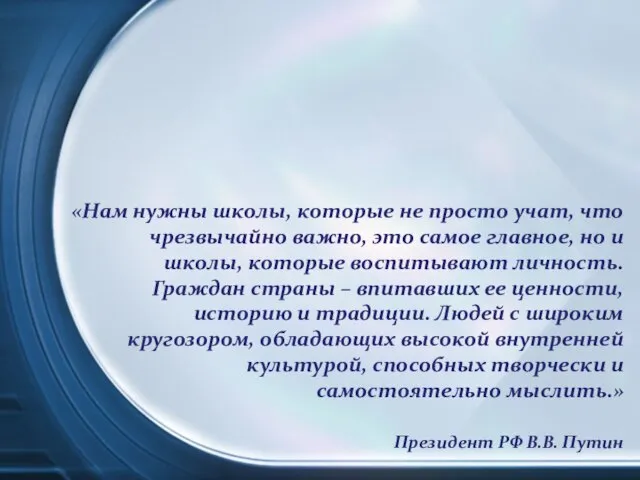 «Нам нужны школы, которые не просто учат, что чрезвычайно важно, это самое главное, но и школы, которые воспитывают личность. Граждан страны – впитавших ее ценности, историю и традиции. Людей с широким кругозором, обладающих высокой внутренней культурой, способных творчески и самостоятельно мыслить.»

Президент РФ В.В. Путин